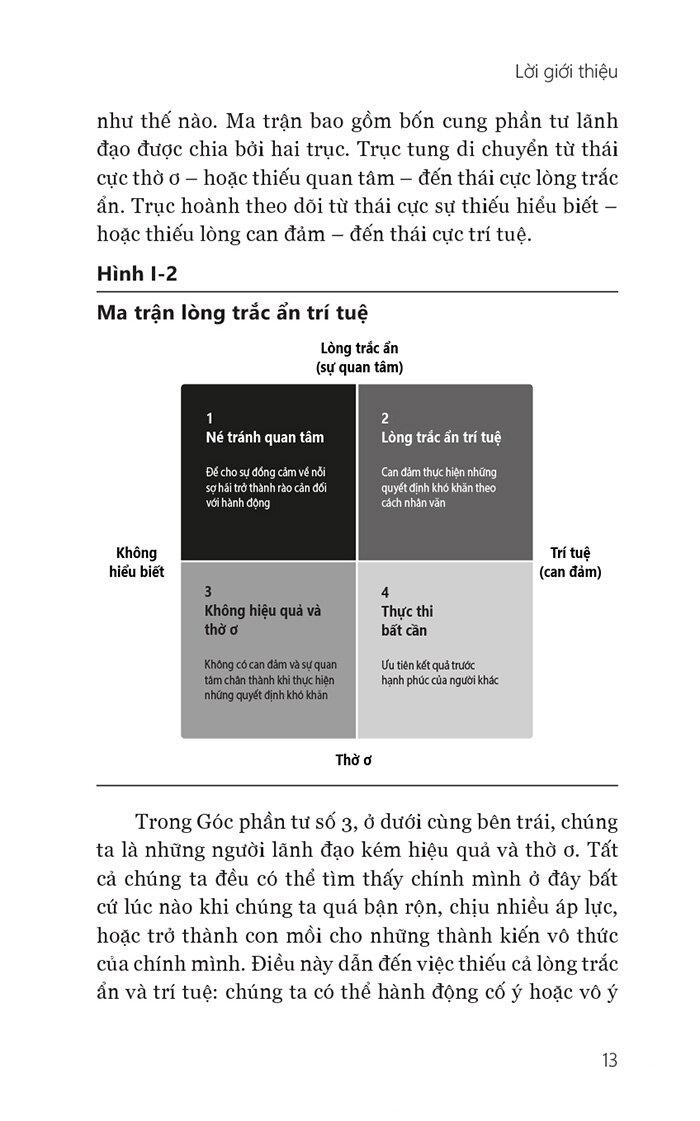 Lời giới thiệu

như thế nào. Ma trận bao gồm bốn cung phần tư lãnh đạo được chia bởi hai trục. Trục tung di chuyển từ thái cực thờ ơ – hoặc thiếu quan tâm – đến thái cực lòng trắc ẩn. Trục hoành theo dõi từ thái cực sự thiếu hiểu biết – hoặc thiếu lòng can đảm – đến thái cực trí tuệ.

Hình I-2

Ma trận lòng trắc ẩn trí tuệ

Lòng trắc ẩn (sự quan tâm)

1
Né tránh quan tâm
Để cho sự đồng cảm về nỗi sợ hãi trở thành rào cản đối với hành động

2
Lòng trắc ẩn trí tuệ
Can đảm thực hiện những quyết định khó khăn theo cách nhân văn

Không hiểu biết

Trí tuệ (can đảm)

3
Không hiệu quả và thờ ơ
Không có can đảm và sự quan tâm chân thành khi thực hiện những quyết định khó khăn

4
Thực thi bất cần
Ưu tiên kết quả trước hạnh phúc của người khác

Thờ ơ

Trong Góc phần tư số 3, ở dưới cùng bên trái, chúng ta là những người lãnh đạo kém hiệu quả và thờ ơ. Tất cả chúng ta đều có thể tìm thấy chính mình ở đây bất cứ lúc nào khi chúng ta quá bận rộn, chịu nhiều áp lực, hoặc trở thành con mồi cho những thành kiến vô thức của chính mình. Điều này dẫn đến việc thiếu cả lòng trắc ẩn và trí tuệ: chúng ta có thể hành động cố ý hoặc vô ý

13